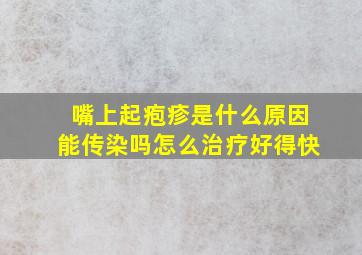 嘴上起疱疹是什么原因
能传染吗怎么治疗好得快